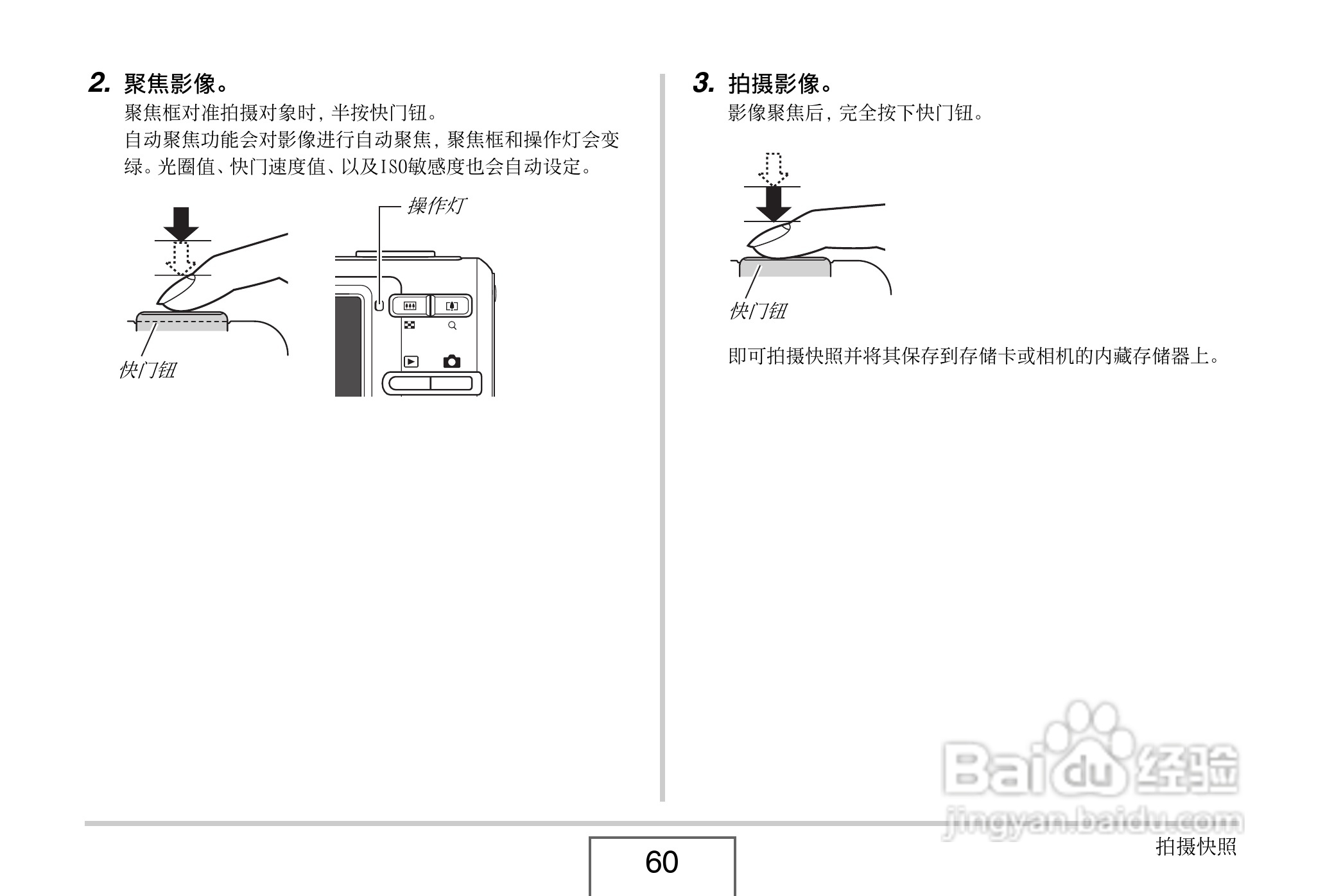 2. 聚焦影像。

聚焦框对准拍摄对象时，半按快门钮。

自动聚焦功能会对影像进行自动聚焦，聚焦框和操作灯会变绿。光圈值、快门速度值、以及ISO敏感度也会自动设定。

操作灯

快门钮

3. 拍摄影像。

影像聚焦后，完全按下快门钮。

快门钮

即可拍摄快照并将其保存到存储卡或相机的内藏存储器上。

Baidu经验
jingyan.baidu.com

60

拍摄快照